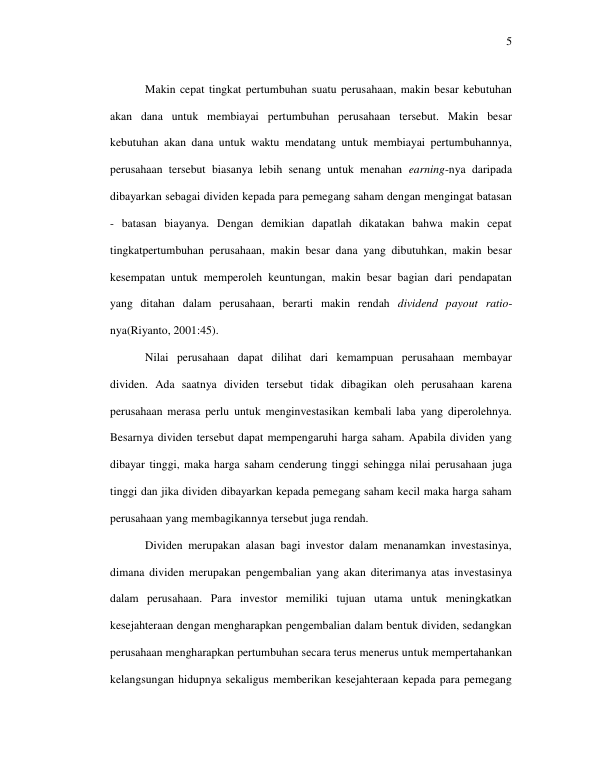 5

Makin cepat tingkat pertumbuhan suatu perusahaan, makin besar kebutuhan akan dana untuk membiayai pertumbuhan perusahaan tersebut. Makin besar kebutuhan akan dana untuk waktu mendatang untuk membiayai pertumbuhannya, perusahaan tersebut biasanya lebih senang untuk menahan earning-nya daripada dibayarkan sebagai dividen kepada para pemegang saham dengan mengingat batasan - batasan biayanya. Dengan demikian dapatlah dikatakan bahwa makin cepat tingkatpertumbuhan perusahaan, makin besar dana yang dibutuhkan, makin besar kesempatan untuk memperoleh keuntungan, makin besar bagian dari pendapatan yang ditahan dalam perusahaan, berarti makin rendah dividend payout ratio-nya(Riyanto, 2001:45).

Nilai perusahaan dapat dilihat dari kemampuan perusahaan membayar dividen. Ada saatnya dividen tersebut tidak dibagikan oleh perusahaan karena perusahaan merasa perlu untuk menginvestasikan kembali laba yang diperolehnya. Besarnya dividen tersebut dapat mempengaruhi harga saham. Apabila dividen yang dibayar tinggi, maka harga saham cenderung tinggi sehingga nilai perusahaan juga tinggi dan jika dividen dibayarkan kepada pemegang saham kecil maka harga saham perusahaan yang membagikannya tersebut juga rendah.

Dividen merupakan alasan bagi investor dalam menanamkan investasinya, dimana dividen merupakan pengembalian yang akan diterimanya atas investasinya dalam perusahaan. Para investor memiliki tujuan utama untuk meningkatkan kesejahteraan dengan mengharapkan pengembalian dalam bentuk dividen, sedangkan perusahaan mengharapkan pertumbuhan secara terus menerus untuk mempertahankan kelangsungan hidupnya sekaligus memberikan kesejahteraan kepada para pemegang